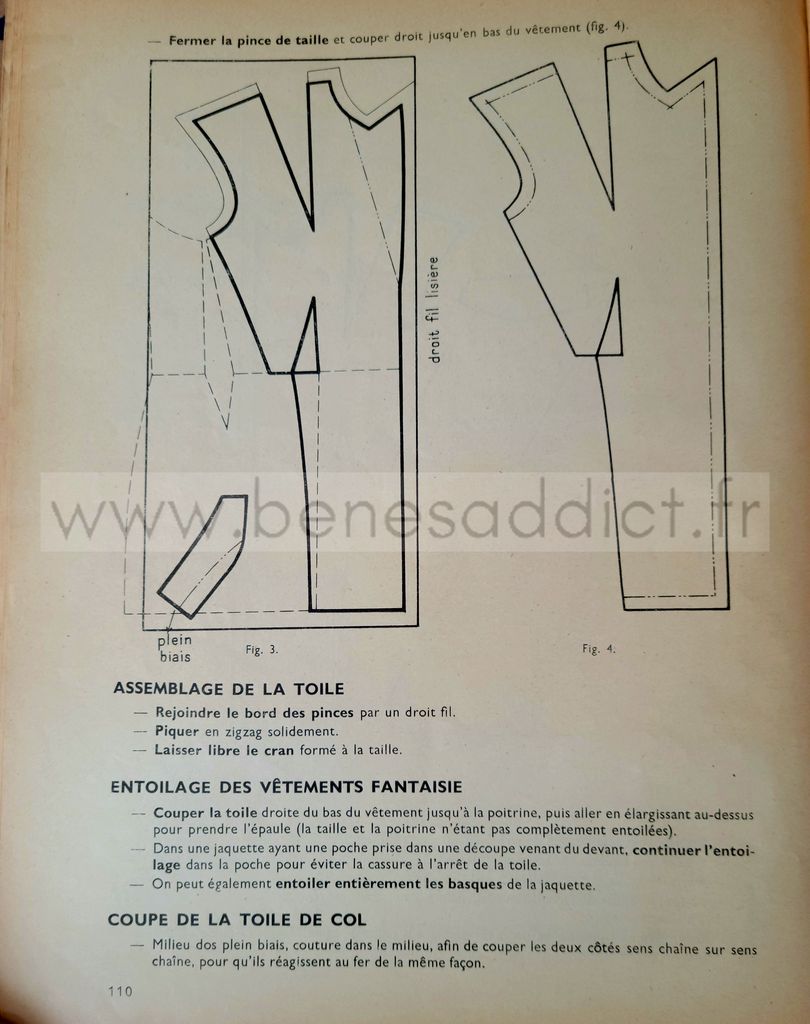 — Fermer la pince de taille et couper droit jusqu'en bas du vêtement (fig. 4).

droit fil lisière

plein
biais

Fig. 3.

Fig. 4.

ASSEMBLAGE DE LA TOILE

— Rejoindre le bord des pinces par un droit fil.
— Piquer en zigzag solidement.
— Laisser libre le cran formé à la taille.

ENTOILAGE DES VÊTEMENTS FANTAISIE

— Couper la toile droite du bas du vêtement jusqu'à la poitrine, puis aller en élargissant au-dessus pour prendre l'épaule (la taille et la poitrine n'étant pas complètement entoilées).
— Dans une jaquette ayant une poche prise dans une découpe venant du devant, continuer l'entoilage dans la poche pour éviter la cassure à l'arrêt de la toile.
— On peut également entoiler entièrement les basques de la jaquette.

COUPE DE LA TOILE DE COL

— Milieu dos plein biais, couture dans le milieu, afin de couper les deux côtés sens chaîne sur sens chaîne, pour qu'ils réagissent au fer de la même façon.

110

www.benesaddict.fr